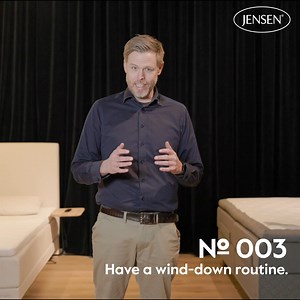 JENSEN®

№ 003
Have a wind-down routine.